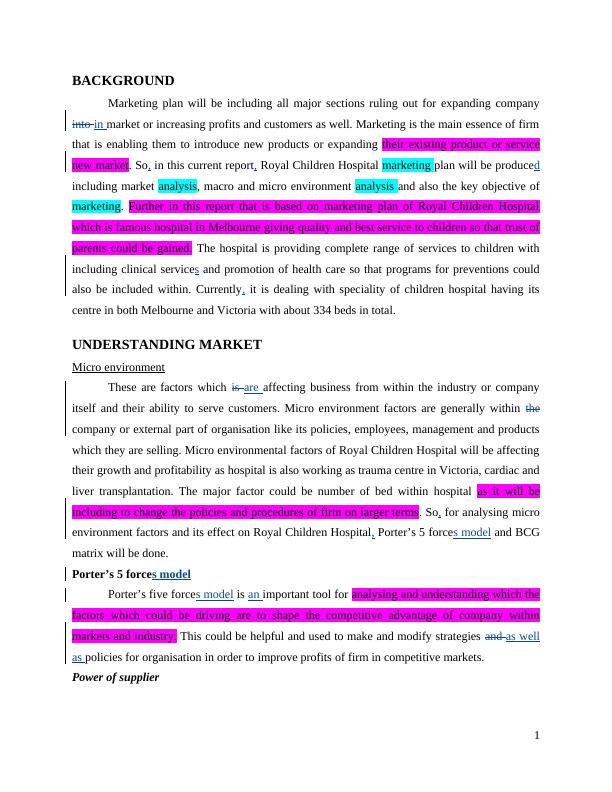 BACKGROUND

Marketing plan will be including all major sections ruling out for expanding company into in market or increasing profits and customers as well. Marketing is the main essence of firm that is enabling them to introduce new products or expanding their existing product or service new market. So, in this current report, Royal Children Hospital marketing plan will be produced including market analysis, macro and micro environment analysis and also the key objective of marketing. Further in this report that is based on marketing plan of Royal Children Hospital which is famous hospital in Melbourne giving quality and best service to children so that trust of parents could be gained. The hospital is providing complete range of services to children with including clinical services and promotion of health care so that programs for preventions could also be included within. Currently, it is dealing with speciality of children hospital having its centre in both Melbourne and Victoria with about 334 beds in total.

UNDERSTANDING MARKET

Micro environment

These are factors which is are affecting business from within the industry or company itself and their ability to serve customers. Micro environment factors are generally within the company or external part of organisation like its policies, employees, management and products which they are selling. Micro environmental factors of Royal Children Hospital will be affecting their growth and profitability as hospital is also working as trauma centre in Victoria, cardiac and liver transplantation. The major factor could be number of bed within hospital as it will be including to change the policies and procedures of firm on larger terms. So, for analysing micro environment factors and its effect on Royal Children Hospital, Porter's 5 forces model and BCG matrix will be done.

Porter's 5 forces model

Porter's five forces model is an important tool for analysing and understanding which the factors which could be driving are to shape the competitive advantage of company within markets and industry. This could be helpful and used to make and modify strategies and as well as policies for organisation in order to improve profits of firm in competitive markets.

Power of supplier

1